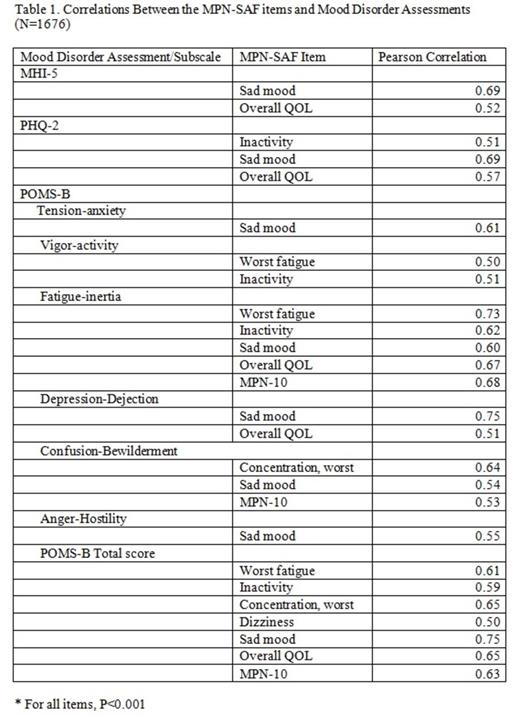 Table 1. Correlations Between the MPN-SAF items and Mood Disorder Assessments (N=1676)

| Mood Disorder Assessment/Subscale | MPN-SAF Item | Pearson Correlation |
|---|---|---|
| MHI-5 | | |
| | Sad mood | 0.69 |
| | Overall QOL | 0.52 |
| PHQ-2 | | |
| | Inactivity | 0.51 |
| | Sad mood | 0.69 |
| | Overall QOL | 0.57 |
| POMS-B | | |
| Tension-anxiety | | |
| | Sad mood | 0.61 |
| Vigor-activity | | |
| | Worst fatigue | 0.50 |
| | Inactivity | 0.51 |
| Fatigue-inertia | | |
| | Worst fatigue | 0.73 |
| | Inactivity | 0.62 |
| | Sad mood | 0.60 |
| | Overall QOL | 0.67 |
| | MPN-10 | 0.68 |
| Depression-Dejection | | |
| | Sad mood | 0.75 |
| | Overall QOL | 0.51 |
| Confusion-Bewilderment | | |
| | Concentration, worst | 0.64 |
| | Sad mood | 0.54 |
| | MPN-10 | 0.53 |
| Anger-Hostility | | |
| | Sad mood | 0.55 |
| POMS-B Total score | | |
| | Worst fatigue | 0.61 |
| | Inactivity | 0.59 |
| | Concentration, worst | 0.65 |
| | Dizziness | 0.50 |
| | Sad mood | 0.75 |
| | Overall QOL | 0.65 |
| | MPN-10 | 0.63 |

* For all items, P<0.001